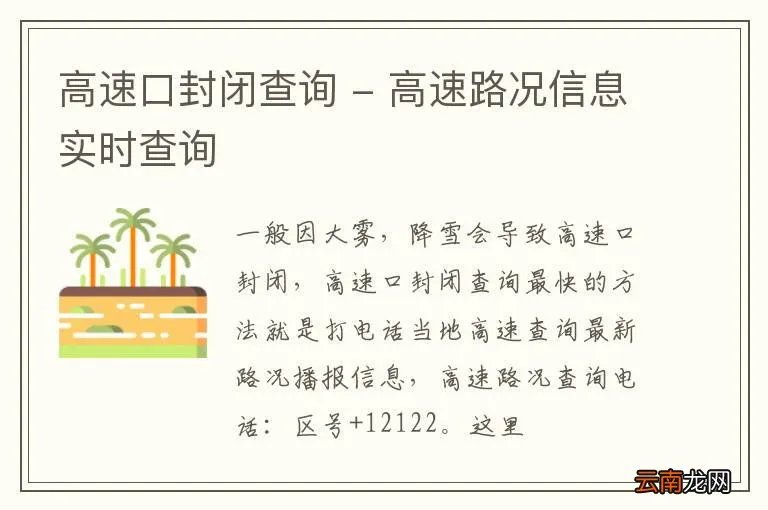 高速口封闭查询 – 高速路况信息实时查询

一般因大雾，降雪会导致高速口封闭，高速口封闭查询最快的方法就是打电话当地高速查询最新路况播报信息，高速路况查询电话：区号+12122。这里

云南龙网